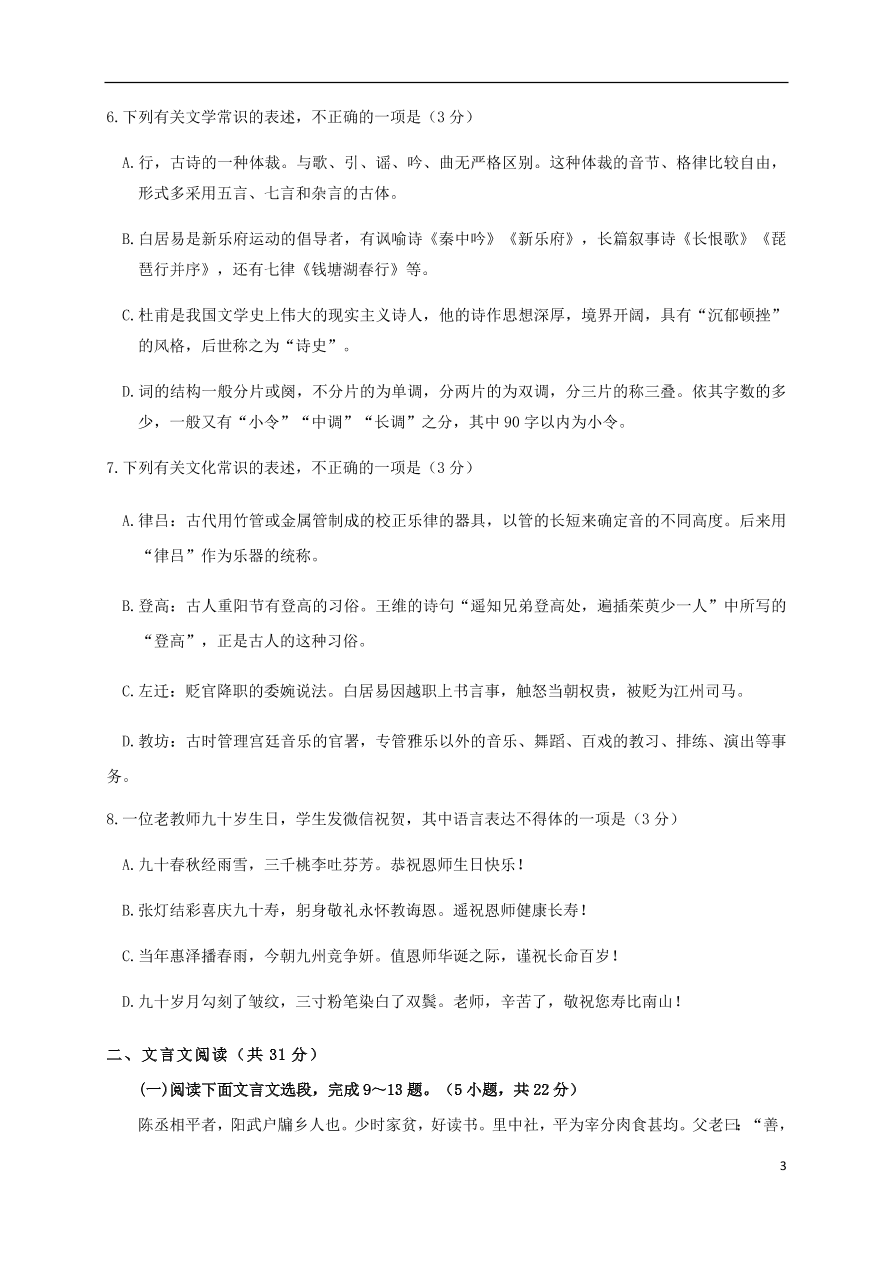 6.下列有关文学常识的表述，不正确的一项是（3 分）

A.行，古诗的一种体裁。与歌、引、谣、吟、曲无严格区别。这种体裁的音节、格律比较自由，形式多采用五言、七言和杂言的古体。

B.白居易是新乐府运动的倡导者，有讽喻诗《秦中吟》《新乐府》，长篇叙事诗《长恨歌》《琵琶行并序》，还有七律《钱塘湖春行》等。

C.杜甫是我国文学史上伟大的现实主义诗人，他的诗作思想深厚，境界开阔，具有“沉郁顿挫”的风格，后世称之为“诗史”。

D.词的结构一般分片或阕，不分片的为单调，分两片的为双调，分三片的称三叠。依其字数的多少，一般又有“小令”“中调”“长调”之分，其中 90 字以内为小令。

7.下列有关文化常识的表述，不正确的一项是（3 分）

A.律吕：古代用竹管或金属管制成的校正乐律的器具，以管的长短来确定音的不同高度。后来用“律吕”作为乐器的统称。

B.登高：古人重阳节有登高的习俗。王维的诗句“遥知兄弟登高处，遍插茱萸少一人”中所写的“登高”，正是古人的这种习俗。

C.左迁：贬官降职的委婉说法。白居易因越职上书言事，触怒当朝权贵，被贬为江州司马。

D.教坊：古时管理宫廷音乐的官署，专管雅乐以外的音乐、舞蹈、百戏的教习、排练、演出等事务。

8.一位老教师九十岁生日，学生发微信祝贺，其中语言表达不得体的一项是（3 分）

A.九十春秋经雨雪，三千桃李吐芬芳。恭祝恩师生日快乐！

B.张灯结彩喜庆九十寿，躬身敬礼永怀教诲恩。遥祝恩师健康长寿！

C.当年惠泽播春雨，今朝九州竞争妍。值恩师华诞之际，谨祝长命百岁！

D.九十岁月勾刻了皱纹，三寸粉笔染白了双鬓。老师，辛苦了，敬祝您寿比南山！

二、文言文阅读（共 31 分）

(一)阅读下面文言文选段，完成 9～13 题。（5 小题，共 22 分）

陈丞相平者，阳武户牖乡人也。少时家贫，好读书。里中社，平为宰分肉食甚均。父老曰：“善，

3